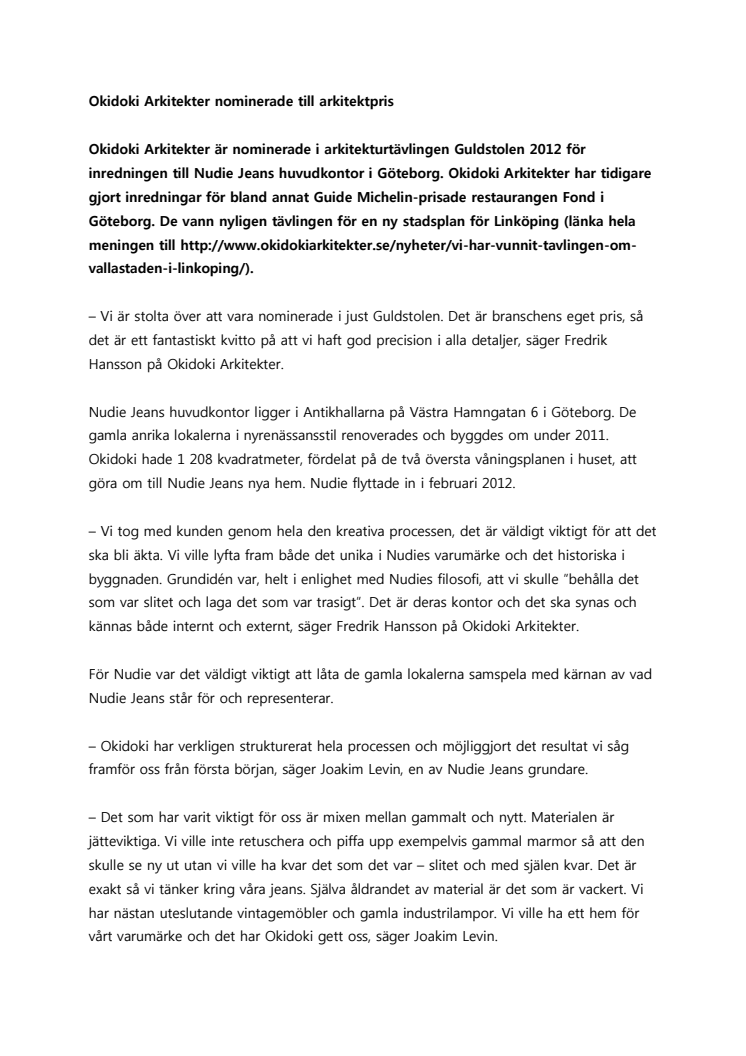 Okidoki Arkitekter nominerade till arkitektpris

Okidoki Arkitekter är nominerade i arkitekturtävlingen Guldstolen 2012 för inredningen till Nudie Jeans huvudkontor i Göteborg. Okidoki Arkitekter har tidigare gjort inredningar för bland annat Guide Michelin-prisade restaurangen Fond i Göteborg. De vann nyligen tävlingen för en ny stadsplan för Linköping (länka hela meningen till http://www.okidokiarkitekter.se/nyheter/vi-har-vunnit-tavlingen-om-vallastaden-i-linkoping/).

– Vi är stolta över att vara nominerade i just Guldstolen. Det är branschens eget pris, så det är ett fantastiskt kvitto på att vi haft god precision i alla detaljer, säger Fredrik Hansson på Okidoki Arkitekter.

Nudie Jeans huvudkontor ligger i Antikhallarna på Västra Hamngatan 6 i Göteborg. De gamla anrika lokalerna i nyrenässansstil renoverades och byggdes om under 2011. Okidoki hade 1 208 kvadratmeter, fördelat på de två översta våningsplanen i huset, att göra om till Nudie Jeans nya hem. Nudie flyttade in i februari 2012.

– Vi tog med kunden genom hela den kreativa processen, det är väldigt viktigt för att det ska bli äkta. Vi ville lyfta fram både det unika i Nudies varumärke och det historiska i byggnaden. Grundidén var, helt i enlighet med Nudies filosofi, att vi skulle "behålla det som var slitet och laga det som var trasigt". Det är deras kontor och det ska synas och kännas både internt och externt, säger Fredrik Hansson på Okidoki Arkitekter.

För Nudie var det väldigt viktigt att låta de gamla lokalerna samspela med kärnan av vad Nudie Jeans står för och representerar.

– Okidoki har verkligen strukturerat hela processen och möjliggjort det resultat vi såg framför oss från första början, säger Joakim Levin, en av Nudie Jeans grundare.

– Det som har varit viktigt för oss är mixen mellan gammalt och nytt. Materialen är jätteviktiga. Vi ville inte retuschera och piffa upp exempelvis gammal marmor så att den skulle se ny ut utan vi ville ha kvar det som det var – slitet och med själen kvar. Det är exakt så vi tänker kring våra jeans. Själva åldrandet av material är det som är vackert. Vi har nästan uteslutande vintagemöbler och gamla industrilampor. Vi ville ha ett hem för vårt varumärke och det har Okidoki gett oss, säger Joakim Levin.